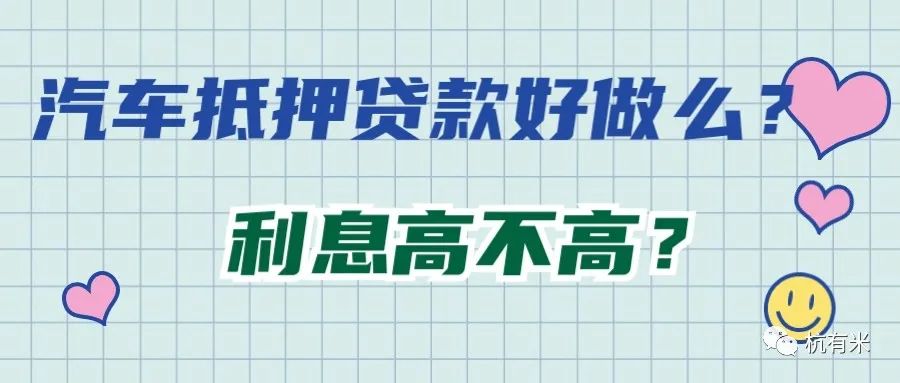 汽车抵押贷款好做么？

利息高不高？

杭有米